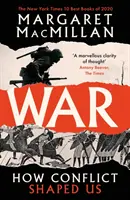 The New York Times 10 Best Books of 2020

MARGARET MACMILLAN

'A marvellous clarity of thought'
Antony Beevor, The Times

WAR

HOW CONFLICT SHAPED US